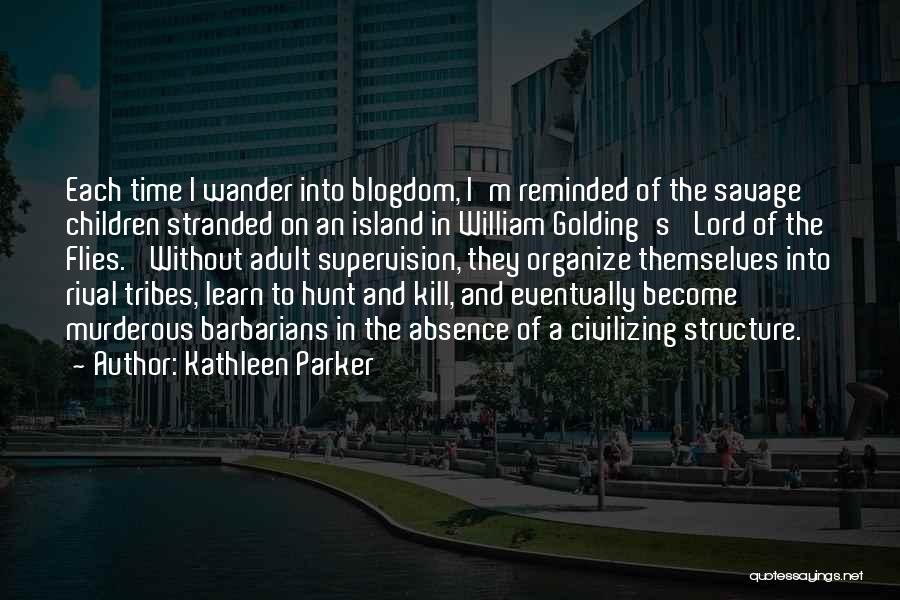 Each time I wander into blogdom, I m reminded of the savage children stranded on an island in William Golding s Lord of the Flies. Without adult supervision, they organize themselves into rival tribes, learn to hunt and kill, and eventually become murderous barbarians in the absence of a civilizing structure.
- Author: Kathleen Parker

quotessayings.net